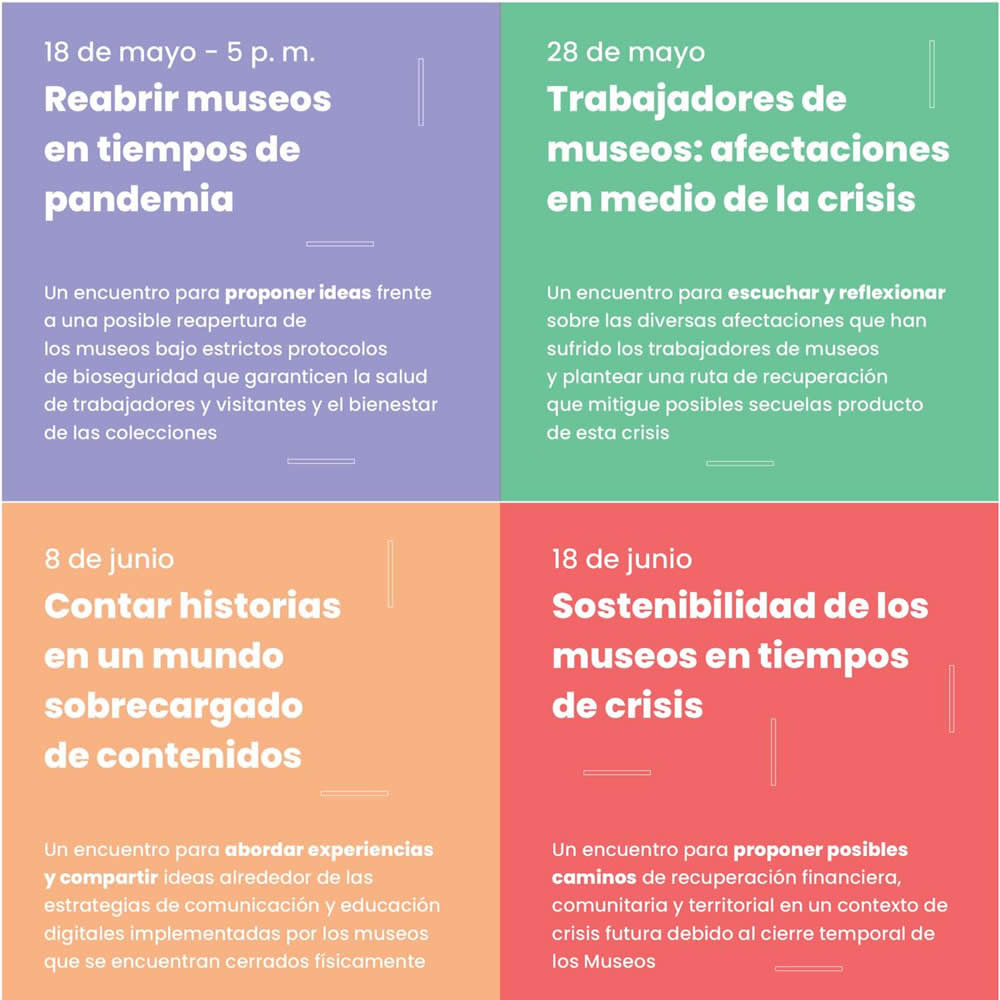 18 de mayo - 5 p. m.
Reabrir museos en tiempos de pandemia

Un encuentro para proponer ideas frente a una posible reapertura de los museos bajo estrictos protocolos de bioseguridad que garanticen la salud de trabajadores y visitantes y el bienestar de las colecciones

28 de mayo
Trabajadores de museos: afectaciones en medio de la crisis

Un encuentro para escuchar y reflexionar sobre las diversas afectaciones que han sufrido los trabajadores de museos y plantear una ruta de recuperación que mitigue posibles secuelas producto de esta crisis

8 de junio
Contar historias en un mundo sobrecargado de contenidos

Un encuentro para abordar experiencias y compartir ideas alrededor de las estrategias de comunicación y educación digitales implementadas por los museos que se encuentran cerrados físicamente

18 de junio
Sostenibilidad de los museos en tiempos de crisis

Un encuentro para proponer posibles caminos de recuperación financiera, comunitaria y territorial en un contexto de crisis futura debido al cierre temporal de los Museos